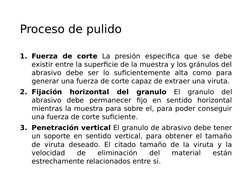 Proceso de pulido

1. **Fuerza de corte** La presión especifica que se debe existir entre la superficie de la muestra y los gránulos del abrasivo debe ser lo suficientemente alta como para generar una fuerza de corte capaz de extraer una viruta.
2. **Fijación horizontal del granulo** El granulo del abrasivo debe permanecer fijo en sentido horizontal mientras la muestra para sobre el, para poder conseguir una fuerza de corte suficiente.
3. **Penetración vertical** El granulo de abrasivo debe tener un soporte en sentido vertical, para obtener el tamaño de viruta deseado. El citado tamaño de la viruta y la velocidad de eliminación del material están estrechamente relacionados entre si.